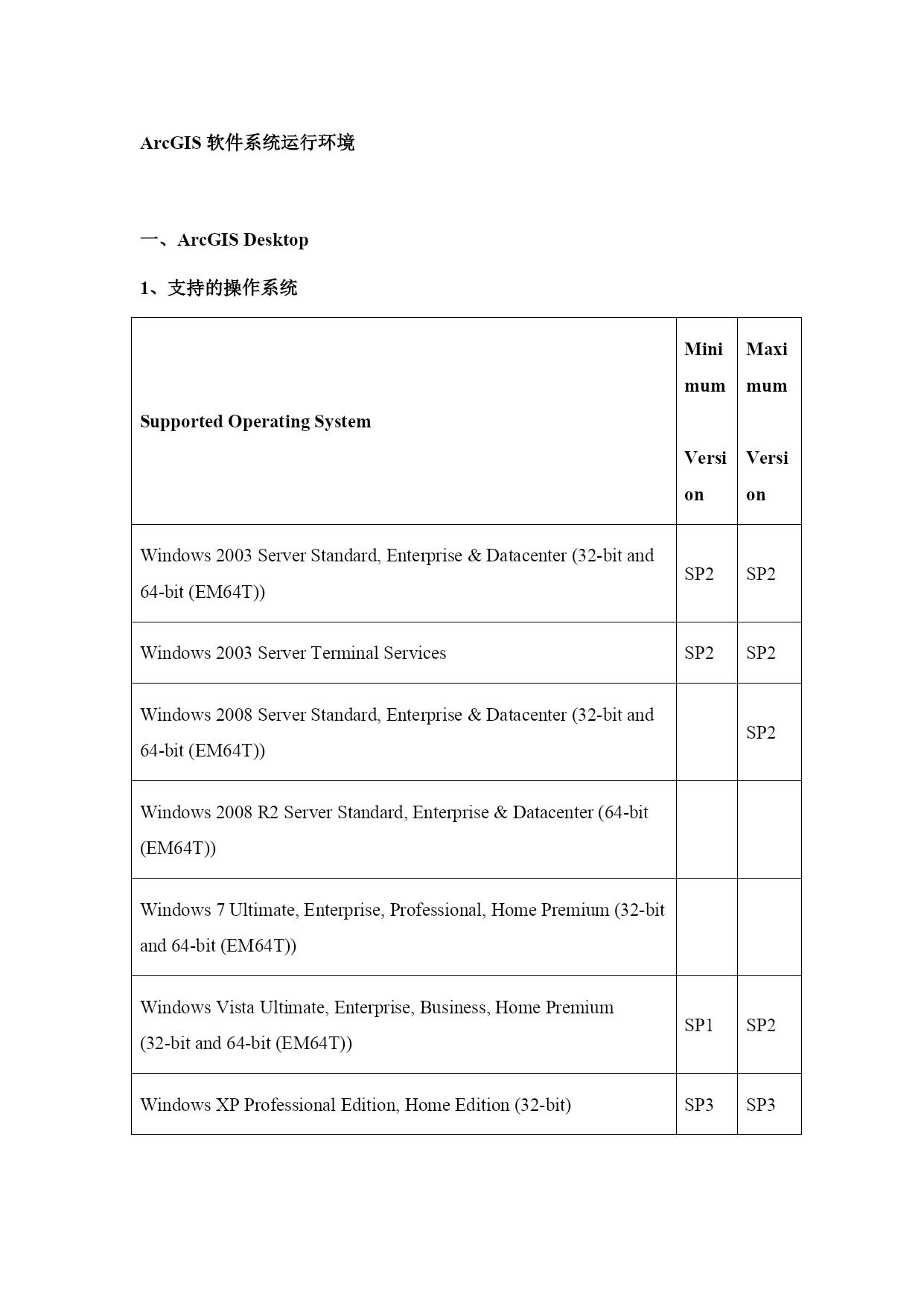 ArcGIS 软件系统运行环境

一、ArcGIS Desktop

1、支持的操作系统

| Supported Operating System | Minimum Version | Maximum Version |
|---|---|---|
| Windows 2003 Server Standard, Enterprise & Datacenter (32-bit and 64-bit (EM64T)) | SP2 | SP2 |
| Windows 2003 Server Terminal Services | SP2 | SP2 |
| Windows 2008 Server Standard, Enterprise & Datacenter (32-bit and 64-bit (EM64T)) | | SP2 |
| Windows 2008 R2 Server Standard, Enterprise & Datacenter (64-bit (EM64T)) | | |
| Windows 7 Ultimate, Enterprise, Professional, Home Premium (32-bit and 64-bit (EM64T)) | | |
| Windows Vista Ultimate, Enterprise, Business, Home Premium (32-bit and 64-bit (EM64T)) | SP1 | SP2 |
| Windows XP Professional Edition, Home Edition (32-bit) | SP3 | SP3 |